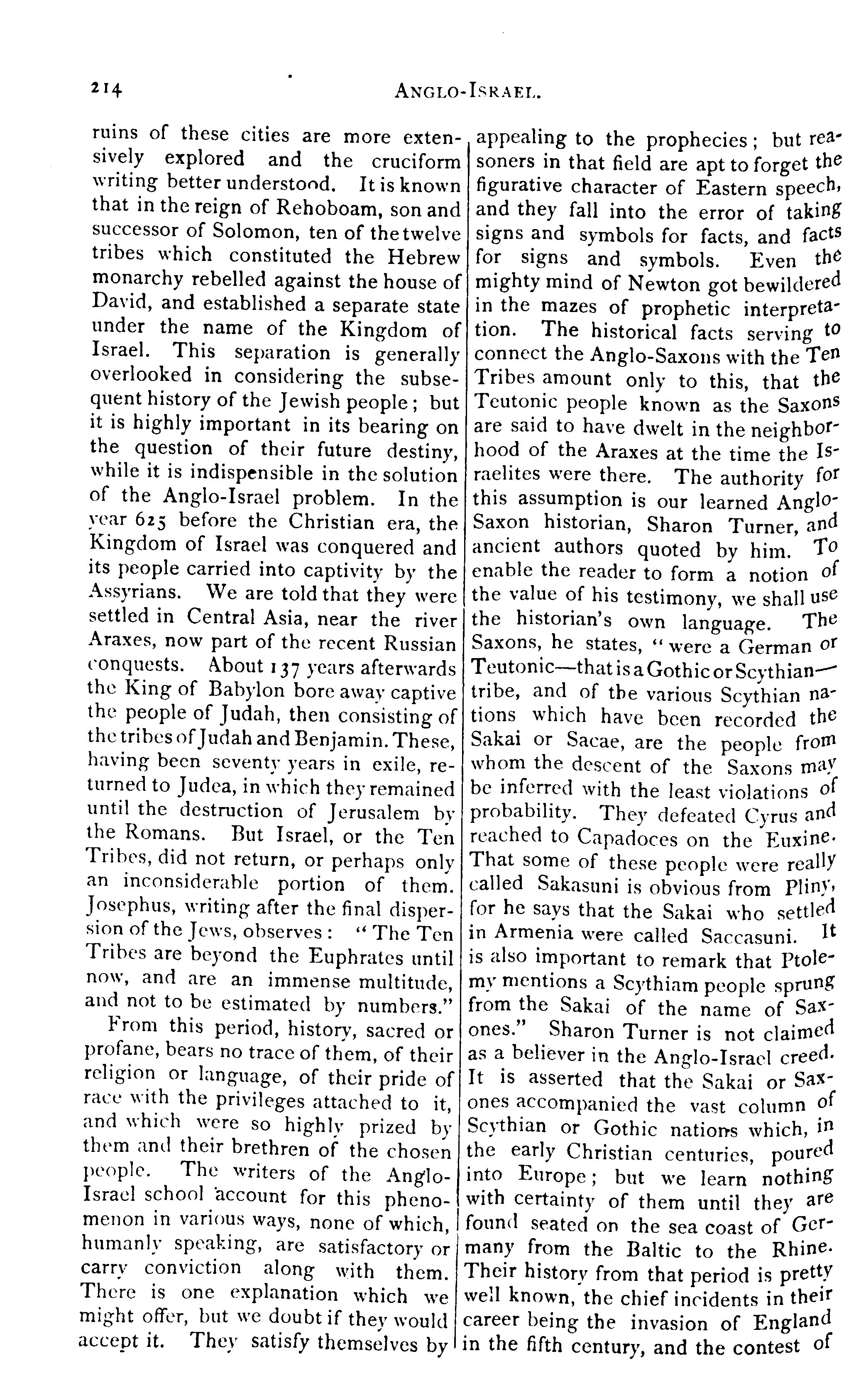 214

ANGLO-ISRAEL.

ruins of these cities are more extensively explored and the cruciform writing better understood. It is known that in the reign of Rehoboam, son and successor of Solomon, ten of the twelve tribes which constituted the Hebrew monarchy rebelled against the house of David, and established a separate state under the name of the Kingdom of Israel. This separation is generally overlooked in considering the subsequent history of the Jewish people; but it is highly important in its bearing on the question of their future destiny, while it is indispensible in the solution of the Anglo-Israel problem. In the year 625 before the Christian era, the Kingdom of Israel was conquered and its people carried into captivity by the Assyrians. We are told that they were settled in Central Asia, near the river Araxes, now part of the recent Russian conquests. About 137 years afterwards the King of Babylon bore away captive the people of Judah, then consisting of the tribes of Judah and Benjamin. These, having been seventy years in exile, returned to Judea, in which they remained until the destruction of Jerusalem by the Romans. But Israel, or the Ten Tribes, did not return, or perhaps only an inconsiderable portion of them. Josephus, writing after the final dispersion of the Jews, observes: "The Ten Tribes are beyond the Euphrates until now, and are an immense multitude, and not to be estimated by numbers."

From this period, history, sacred or profane, bears no trace of them, of their religion or language, of their pride of race with the privileges attached to it, and which were so highly prized by them and their brethren of the chosen people. The writers of the Anglo-Israel school account for this phenomenon in various ways, none of which, humanly speaking, are satisfactory or carry conviction along with them. There is one explanation which we might offer, but we doubt if they would accept it. They satisfy themselves by appealing to the prophecies; but reasoners in that field are apt to forget the figurative character of Eastern speech, and they fall into the error of taking signs and symbols for facts, and facts for signs and symbols. Even the mighty mind of Newton got bewildered in the mazes of prophetic interpretation. The historical facts serving to connect the Anglo-Saxons with the Ten Tribes amount only to this, that the Teutonic people known as the Saxons are said to have dwelt in the neighborhood of the Araxes at the time the Israelites were there. The authority for this assumption is our learned Anglo-Saxon historian, Sharon Turner, and ancient authors quoted by him. To enable the reader to form a notion of the value of his testimony, we shall use the historian's own language. The Saxons, he states, "were a German or Teutonic—that is a Gothic or Scythian—tribe, and of the various Scythian nations which have been recorded the Sakai or Sacae, are the people from whom the descent of the Saxons may be inferred with the least violations of probability. They defeated Cyrus and reached to Capadoces on the Euxine. That some of these people were really called Sakasuni is obvious from Pliny, for he says that the Sakai who settled in Armenia were called Saccasuni. It is also important to remark that Ptolemy mentions a Scythiam people sprung from the Sakai of the name of Saxones." Sharon Turner is not claimed as a believer in the Anglo-Israel creed. It is asserted that the Sakai or Saxones accompanied the vast column of Scythian or Gothic nations which, in the early Christian centuries, poured into Europe; but we learn nothing with certainty of them until they are found seated on the sea coast of Germany from the Baltic to the Rhine. Their history from that period is pretty well known, the chief incidents in their career being the invasion of England in the fifth century, and the contest of